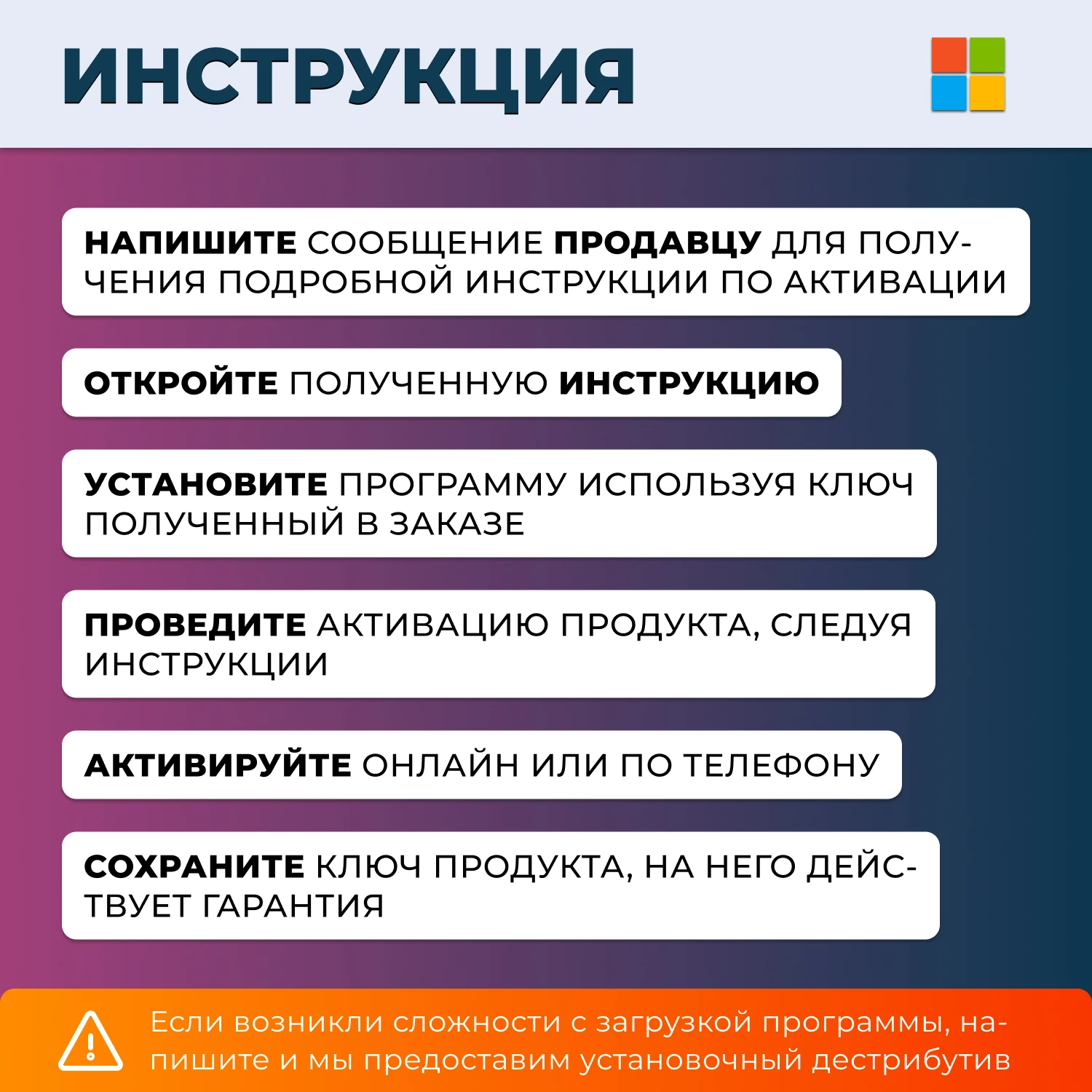 ИНСТРУКЦИЯ

НАПИШИТЕ СООБЩЕНИЕ ПРОДАВЦУ ДЛЯ ПОЛУЧЕНИЯ ПОДРОБНОЙ ИНСТРУКЦИИ ПО АКТИВАЦИИ

ОТКРОЙТЕ ПОЛУЧЕННУЮ ИНСТРУКЦИЮ

УСТАНОВИТЕ ПРОГРАММУ ИСПОЛЬЗУЯ КЛЮЧ ПОЛУЧЕННЫЙ В ЗАКАЗЕ

ПРОВЕДИТЕ АКТИВАЦИЮ ПРОДУКТА, СЛЕДУЯ ИНСТРУКЦИИ

АКТИВИРУЙТЕ ОНЛАЙН ИЛИ ПО ТЕЛЕФОНУ

СОХРАНИТЕ КЛЮЧ ПРОДУКТА, НА НЕГО ДЕЙСТВУЕТ ГАРАНТИЯ

Если возникли сложности с загрузкой программы, напишите и мы предоставим установочный дестрибутив